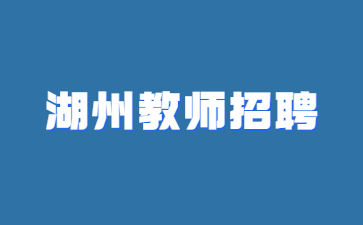 湖州教师招聘